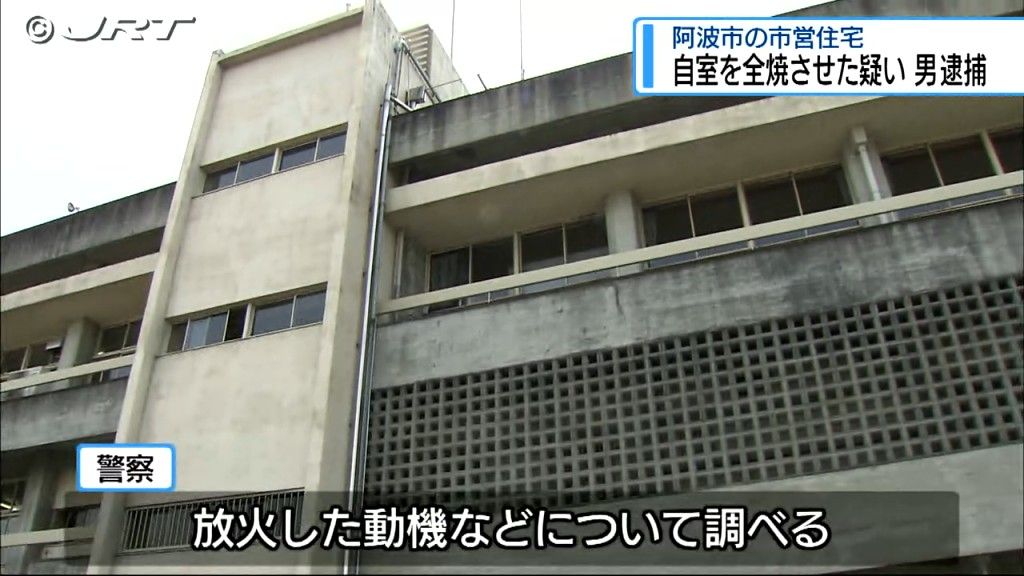 © JRT

阿波市の市営住宅
自室を全焼させた疑い 男逮捕

警察

放火した動機などについて調べる